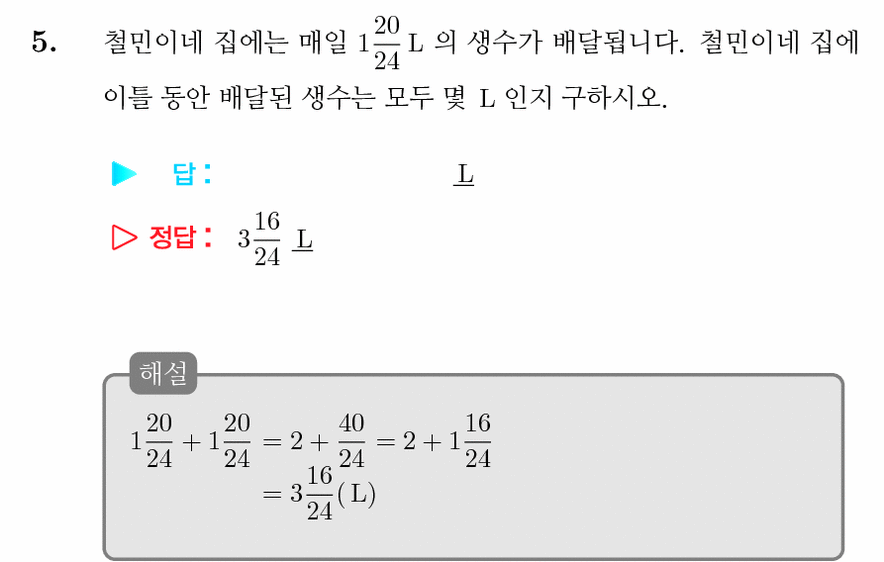 5. 철민이네 집에는 매일 $1\frac{20}{24}$ L 의 생수가 배달됩니다. 철민이네 집에 이틀 동안 배달된 생수는 모두 몇 L 인지 구하시오.

▶ 답: L

▷ 정답: $3\frac{16}{24}$ L

해설

$1\frac{20}{24} + 1\frac{20}{24} = 2 + \frac{40}{24} = 2 + 1\frac{16}{24}$
$= 3\frac{16}{24}$(L)